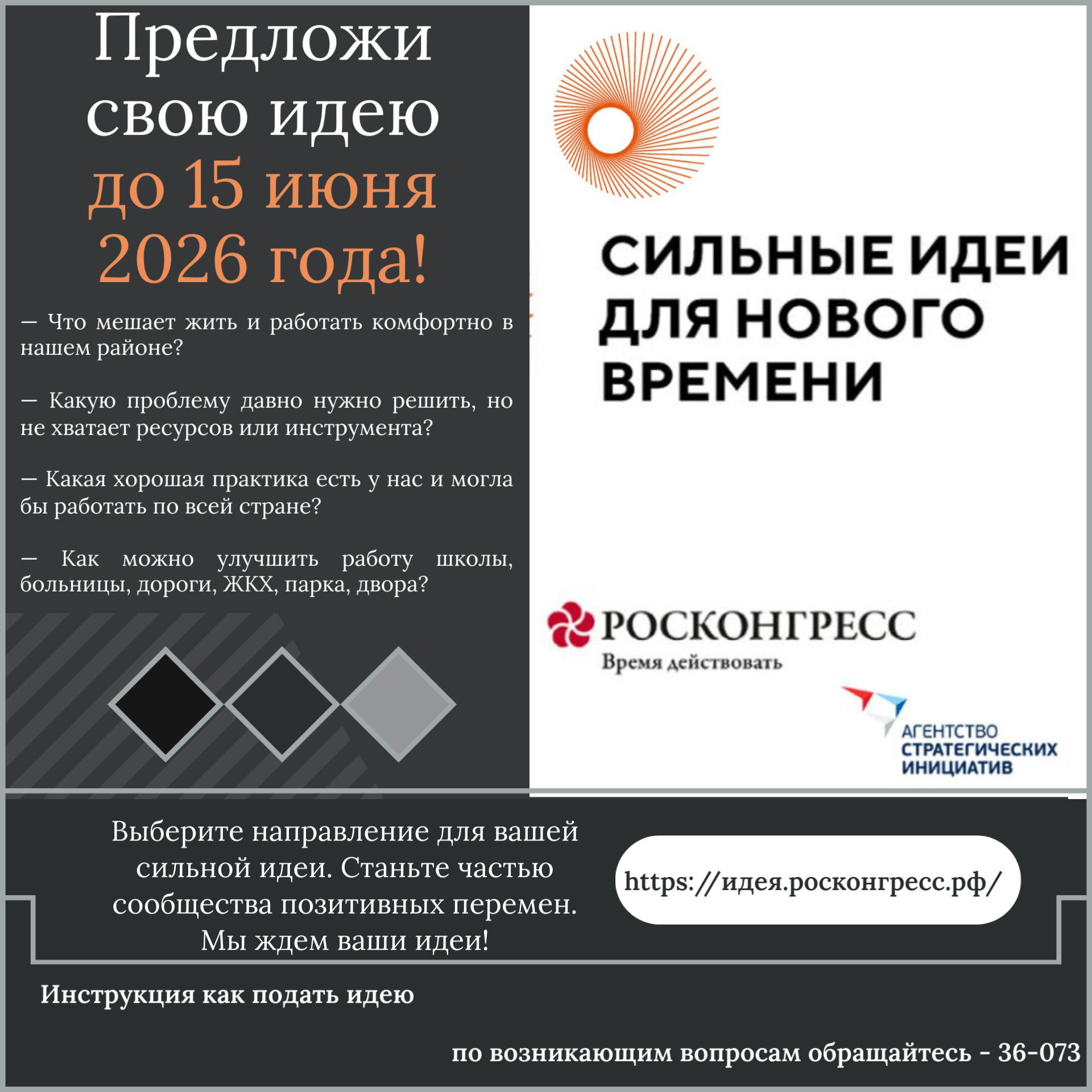 Предложи свою идею до 15 июня 2026 года!

— Что мешает жить и работать комфортно в нашем районе?

— Какую проблему давно нужно решить, но не хватает ресурсов или инструмента?

— Какая хорошая практика есть у нас и могла бы работать по всей стране?

— Как можно улучшить работу школы, больницы, дороги, ЖКХ, парка, двора?

СИЛЬНЫЕ ИДЕИ ДЛЯ НОВОГО ВРЕМЕНИ

РОСКОНГРЕСС
Время действовать

АГЕНТСТВО
СТРАТЕГИЧЕСКИХ
ИНИЦИАТИВ

Выберите направление для вашей сильной идеи. Станьте частью сообщества позитивных перемен. Мы ждем ваши идеи!

https://идея.росконгресс.рф/

Инструкция как подать идею

по возникающим вопросам обращайтесь - 36-073